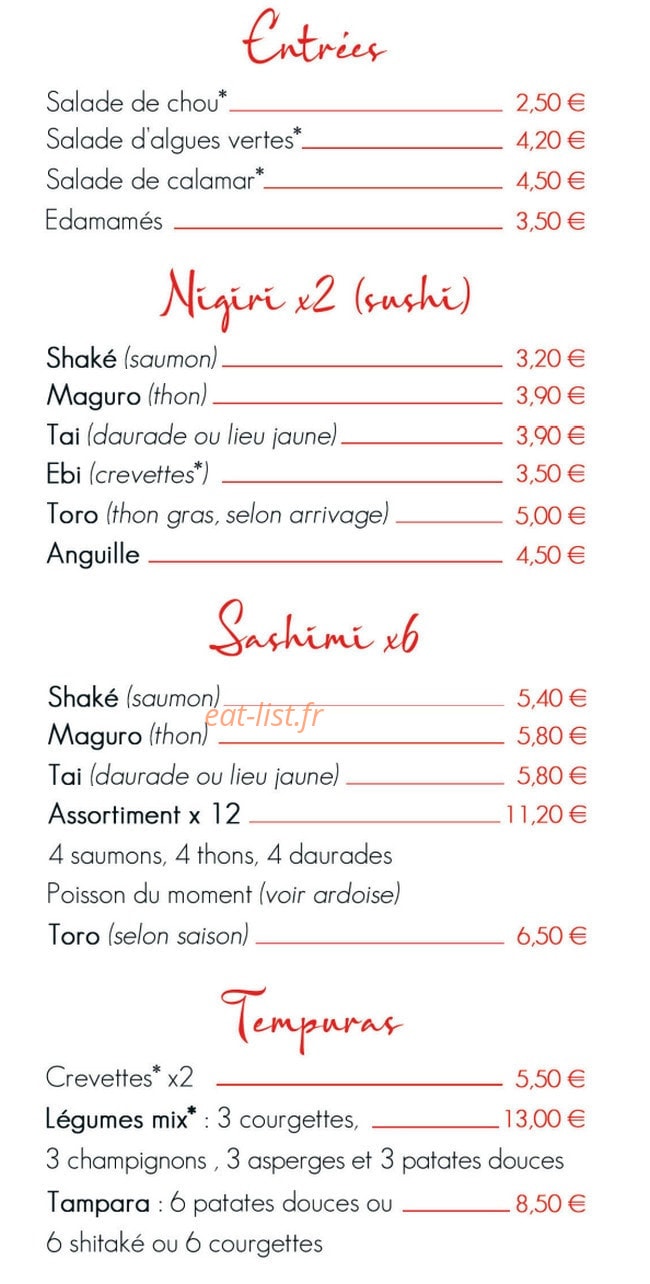 Entrées

Salade de chou* 2,50 €
Salade d'algues vertes* 4,20 €
Salade de calamar* 4,50 €
Edamamés 3,50 €

Nigiri x2 (sushi)

Shaké (saumon) 3,20 €
Maguro (thon) 3,90 €
Tai (daurade ou lieu jaune) 3,90 €
Ebi (crevettes*) 3,50 €
Toro (thon gras, selon arrivage) 5,00 €
Anguille 4,50 €

Sashimi x6

Shaké (saumon) 5,40 €
eat-list.fr
Maguro (thon) 5,80 €
Tai (daurade ou lieu jaune) 5,80 €
Assortiment x 12 11,20 €
4 saumons, 4 thons, 4 daurades
Poisson du moment (voir ardoise)
Toro (selon saison) 6,50 €

Tempuras

Crevettes* x2 5,50 €
Légumes mix* : 3 courgettes, 13,00 €
3 champignons , 3 asperges et 3 patates douces
Tampara : 6 patates douces ou 8,50 €
6 shitaké ou 6 courgettes